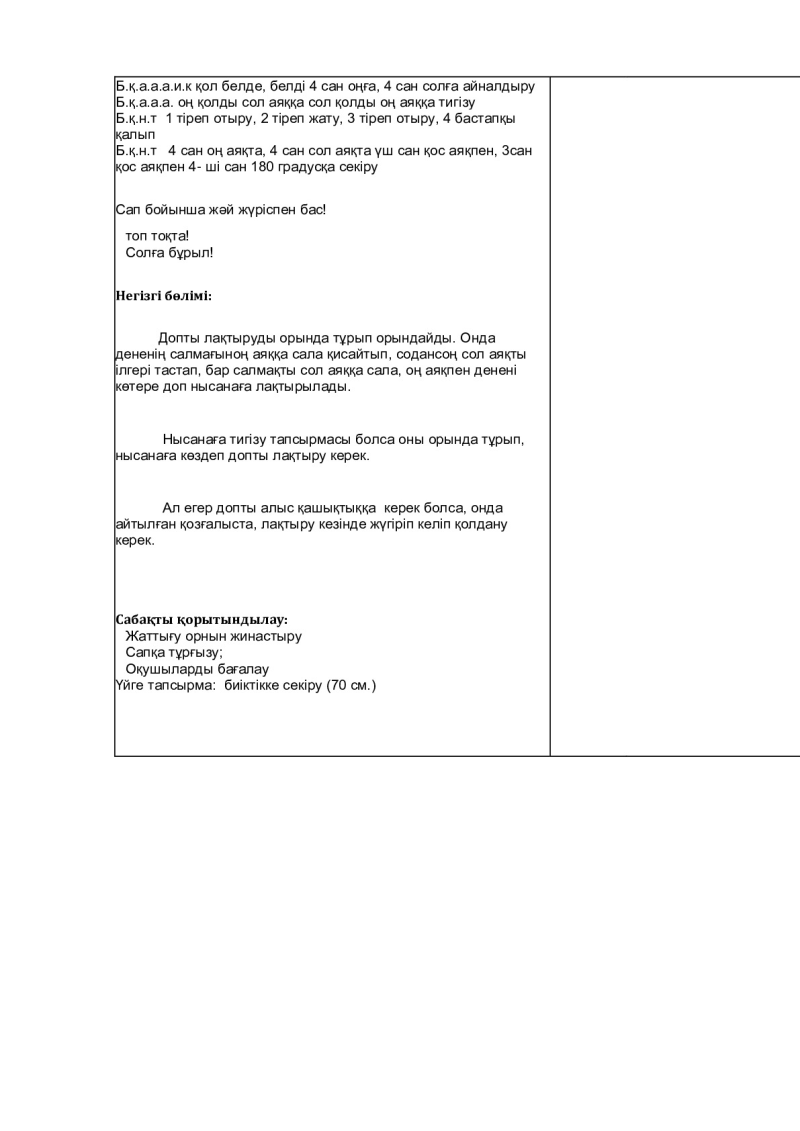 Б.қ.а.а.а.и.к қол белде, белді 4 сан оңға, 4 сан солға айналдыру
Б.қ.а.а.а. оң қолды сол аяққа сол қолды оң аяққа тигізу
Б.қ.н.т 1 тіреп отыру, 2 тіреп жату, 3 тіреп отыру, 4 бастапқы қалып
Б.қ.н.т 4 сан оң аяқта, 4 сан сол аяқта үш сан қос аяқпен, 3сан қос аяқпен 4- ші сан 180 градусқа секіру

Сап бойынша жәй жүріспен бас!

топ тоқта!
Солға бұрыл!

Негізгі бөлімі:

Допты лақтыруды орында тұрып орындайды. Онда дененің салмағыноң аяққа сала қисайтып, содансоң сол аяқты ілгері тастап, бар салмақты сол аяққа сала, оң аяқпен денені көтере доп нысанаға лақтырылады.

Нысанаға тигізу тапсырмасы болса оны орында тұрып, нысанаға көздеп допты лақтыру керек.

Ал егер допты алыс қашықтыққа керек болса, онда айтылған қозғалыста, лақтыру кезінде жүгіріп келіп қолдану керек.

Сабақты қорытындылау:
Жаттығу орнын жинастыру
Сапқа тұрғызу;
Оқушыларды бағалау
Үйге тапсырма: биіктікке секіру (70 см.)